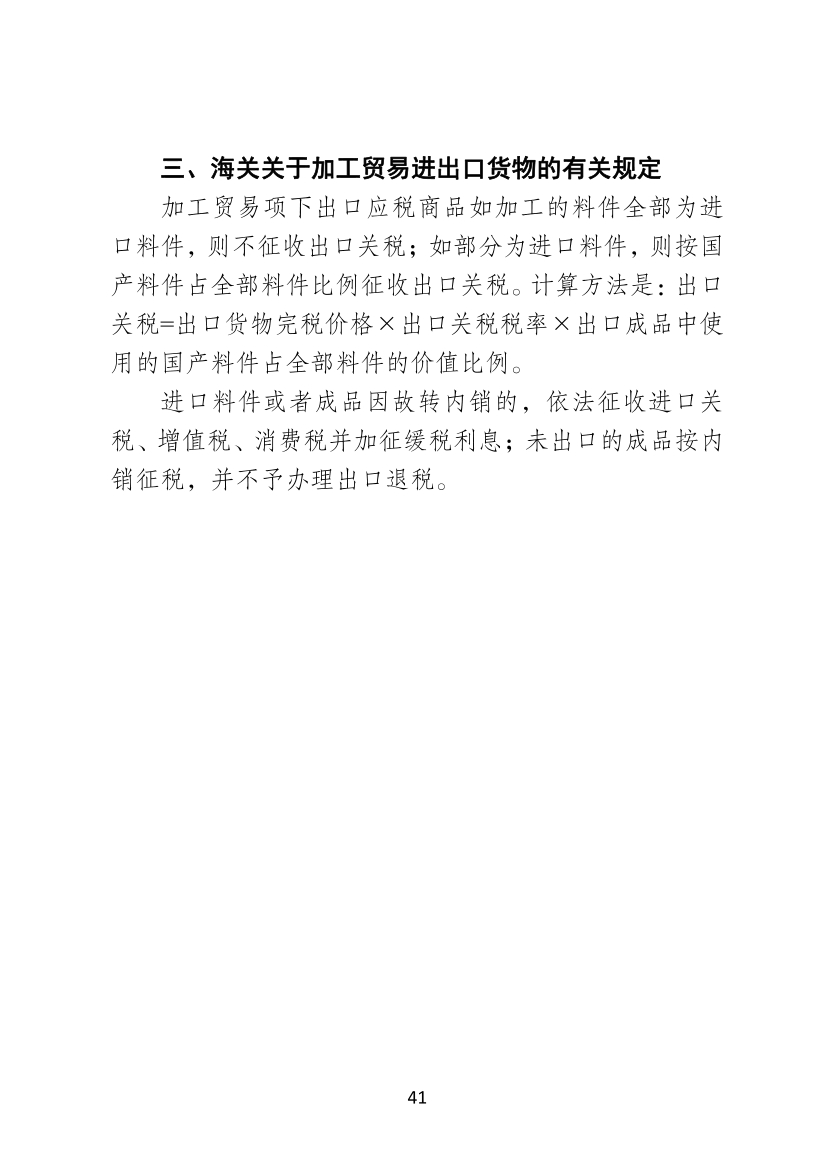 三、海关关于加工贸易进出口货物的有关规定

加工贸易项下出口应税商品如加工的料件全部为进口料件，则不征收出口关税；如部分为进口料件，则按国产料件占全部料件比例征收出口关税。计算方法是：出口关税=出口货物完税价格×出口关税税率×出口成品中使用的国产料件占全部料件的价值比例。

进口料件或者成品因故转内销的，依法征收进口关税、增值税、消费税并加征缓税利息；未出口的成品按内销征税，并不予办理出口退税。

41